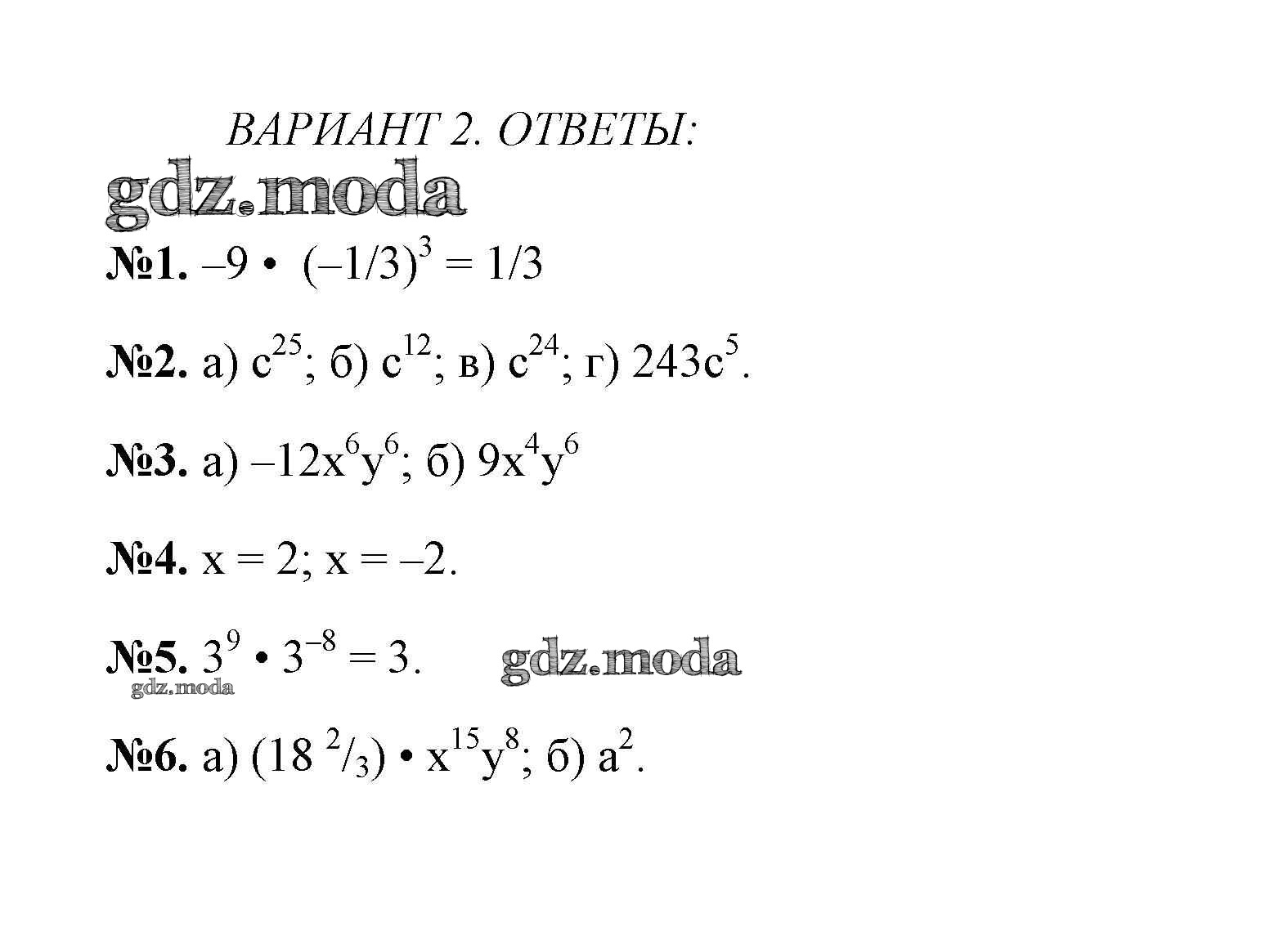 ВАРИАНТ 2. ОТВЕТЫ:

gdz.moda

№1. $-9 \cdot (-1/3)^3 = 1/3$

№2. а) $c^{25}$; б) $c^{12}$; в) $c^{24}$; г) $243c^5$.

№3. а) $-12x^6y^6$; б) $9x^4y^6$

№4. $x = 2$; $x = -2$.

№5. $3^9 \cdot 3^{-8} = 3$. gdz.moda

gdz.moda

№6. а) $(18\ ^2/_3) \cdot x^{15}y^8$; б) $a^2$.